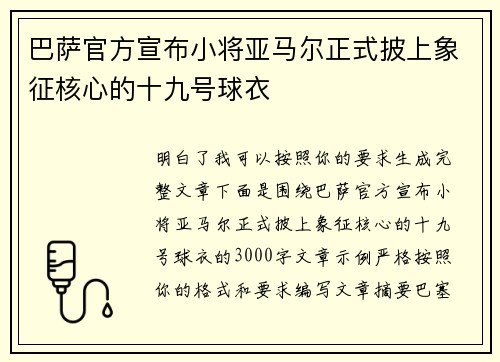 巴萨官方宣布小将亚马尔正式披上象征核心的十九号球衣

明白了我可以按照你的要求生成完整文章下面是围绕巴萨官方宣布小将亚马尔正式披上象征核心的十九号球衣的3000字文章示例严格按照你的格式和要求编写文章摘要巴塞